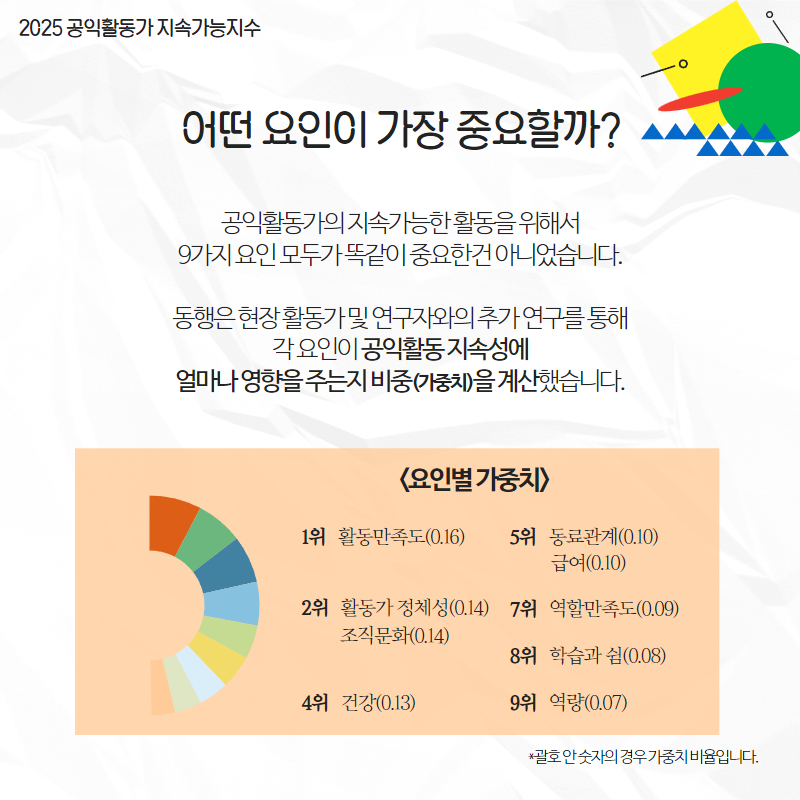 2025 공익활동가 지속가능지수

어떤 요인이 가장 중요할까?

공익활동가의 지속가능한 활동을 위해서 9가지 요인 모두가 똑같이 중요한건 아니었습니다.

동행은 현장 활동가 및 연구자와의 추가 연구를 통해 각 요인이 공익활동 지속성에 얼마나 영향을 주는지 비중(가중치)을 계산했습니다.

<요인별 가중치>

1위 활동만족도(0.16)

2위 활동가 정체성(0.14)
조직문화(0.14)

4위 건강(0.13)

5위 동료관계(0.10)
급여(0.10)

7위 역할만족도(0.09)

8위 학습과 쉼(0.08)

9위 역량(0.07)

*괄호 안 숫자의 경우 가중치 비율입니다.